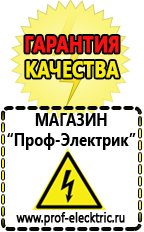 ГАРАНТИЯ
КАЧЕСТВА

МАГАЗИН
“Проф-Электрик”

www.prof-electric.ru